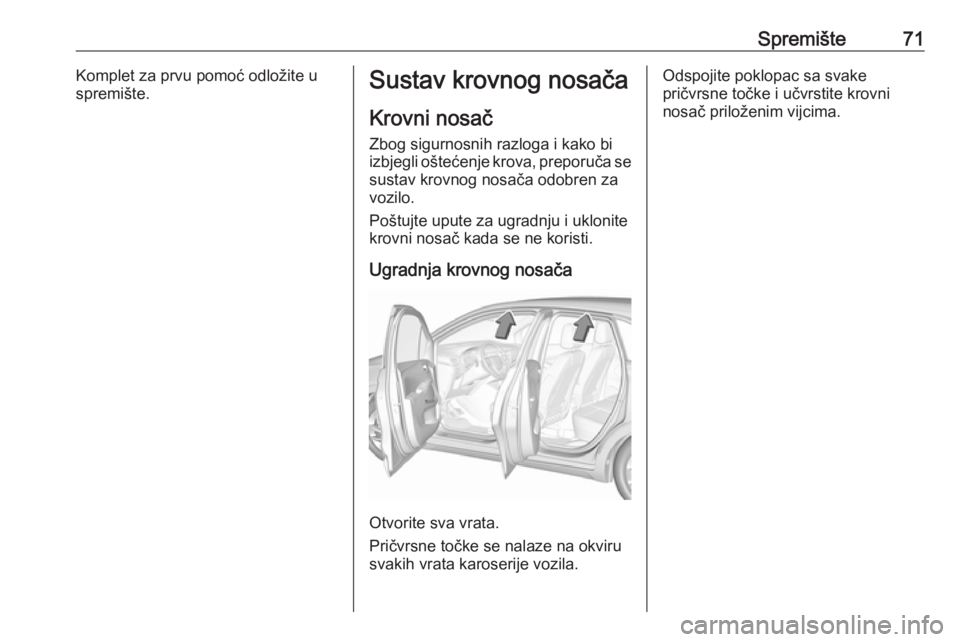 Spremište 71

Komplet za prvu pomoć odložite u spremište.

Sustav krovnog nosača

Krovni nosač

Zbog sigurnosnih razloga i kako bi izbjegli oštećenje krova, preporuča se sustav krovnog nosača odobren za vozilo.

Poštujte upute za ugradnju i uklonite krovni nosač kada se ne koristi.

Ugradnja krovnog nosača

Otvorite sva vrata.

Pričvrsne točke se nalaze na okviru svakih vrata karoserije vozila.

Odspojite poklopac sa svake pričvrsne točke i učvrstite krovni nosač priloženim vijcima.

carmanualsonline.info